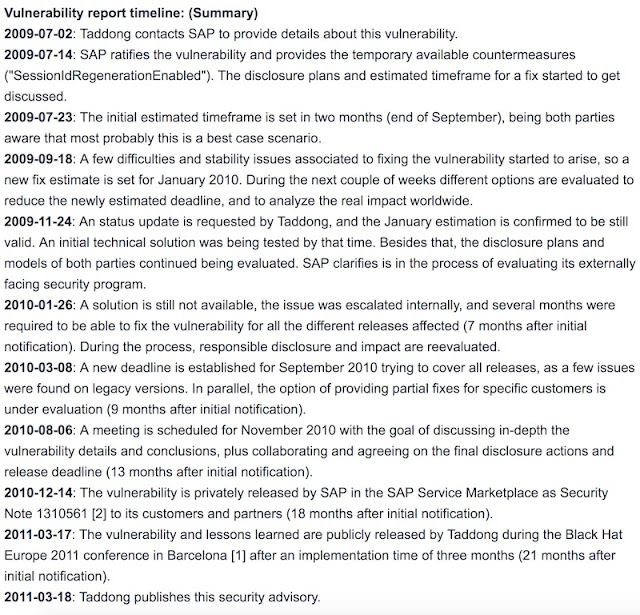 Vulnerability report timeline: (Summary)
2009-07-02: Taddong contacts SAP to provide details about this vulnerability.
2009-07-14: SAP ratifies the vulnerability and provides the temporary available countermeasures ("SessionIdRegenerationEnabled"). The disclosure plans and estimated timeframe for a fix started to get discussed.
2009-07-23: The initial estimated timeframe is set in two months (end of September), being both parties aware that most probably this is a best case scenario.
2009-09-18: A few difficulties and stability issues associated to fixing the vulnerability started to arise, so a new fix estimate is set for January 2010. During the next couple of weeks different options are evaluated to reduce the newly estimated deadline, and to analyze the real impact worldwide.
2009-11-24: An status update is requested by Taddong, and the January estimation is confirmed to be still valid. An initial technical solution was being tested by that time. Besides that, the disclosure plans and models of both parties continued being evaluated. SAP clarifies is in the process of evaluating its externally facing security program.
2010-01-26: A solution is still not available, the issue was escalated internally, and several months were required to be able to fix the vulnerability for all the different releases affected (7 months after initial notification). During the process, responsible disclosure and impact are reevaluated.
2010-03-08: A new deadline is established for September 2010 trying to cover all releases, as a few issues were found on legacy versions. In parallel, the option of providing partial fixes for specific customers is under evaluation (9 months after initial notification).
2010-08-06: A meeting is scheduled for November 2010 with the goal of discussing in-depth the vulnerability details and conclusions, plus collaborating and agreeing on the final disclosure actions and release deadline (13 months after initial notification).
2010-12-14: The vulnerability is privately released by SAP in the SAP Service Marketplace as Security Note 1310561 [2] to its customers and partners (18 months after initial notification).
2011-03-17: The vulnerability and lessons learned are publicly released by Taddong during the Black Hat Europe 2011 conference in Barcelona [1] after an implementation time of three months (21 months after initial notification).
2011-03-18: Taddong publishes this security advisory.